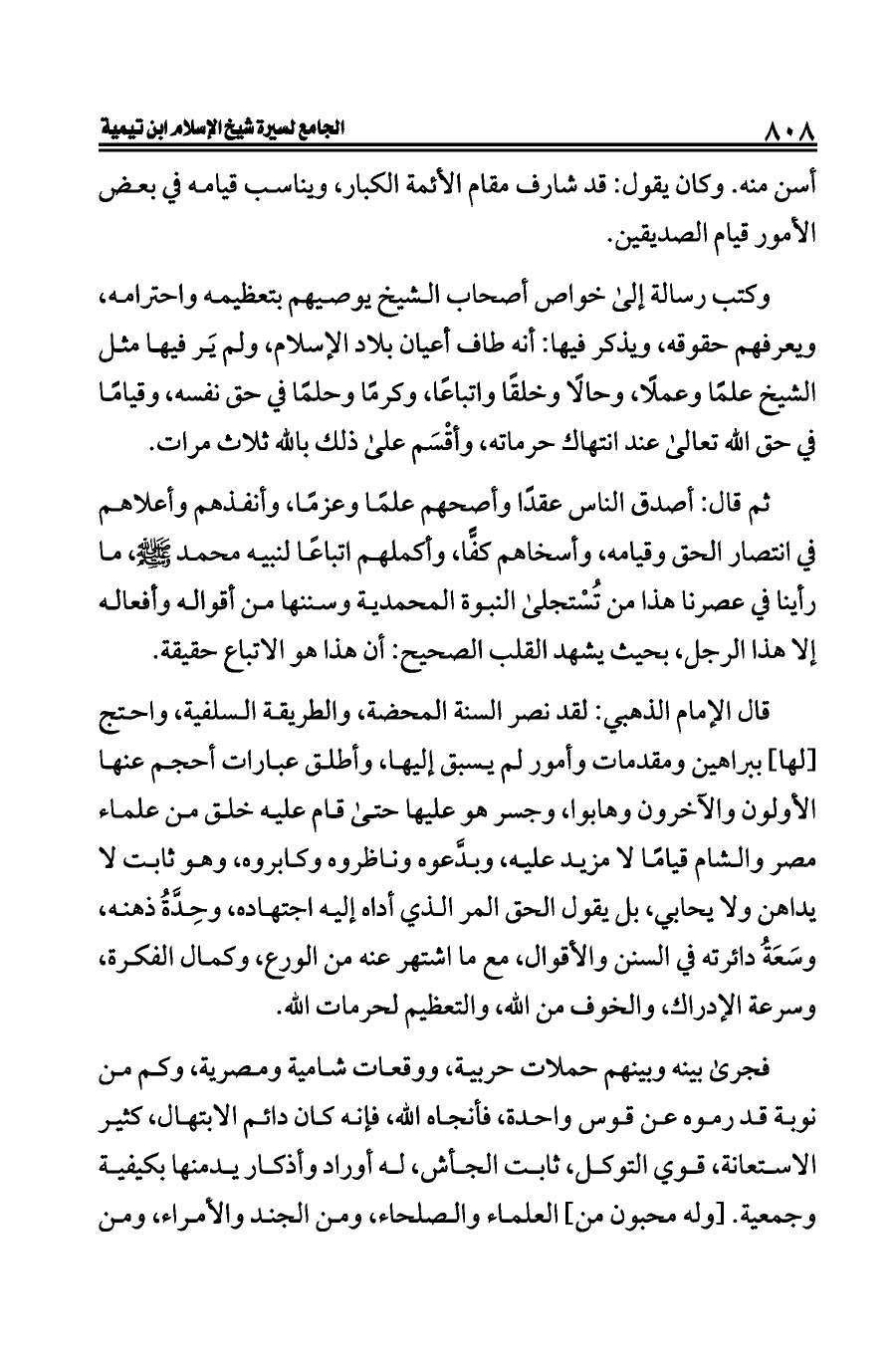 ٨٠٨ الجامع لسيرة شيخ الإسلام ابن تيمية

أسن منه. وكان يقول: قد شارف مقام الأئمة الكبار، ويناسب قيامه في بعض الأمور قيام الصديقين.

وكتب رسالة إلىٰ خواص أصحاب الشيخ يوصيهم بتعظيمه واحترامه، ويعرفهم حقوقه، ويذكر فيها: أنه طاف أعيان بلاد الإسلام، ولم يَر فيها مثل الشيخ علمًا وعملًا، وحالًا وخلقًا واتباعًا، وكرمًا وحلمًا في حق نفسه، وقيامًا في حق الله تعالىٰ عند انتهاك حرماته، وأقْسَم علىٰ ذلك بالله ثلاث مرات.

ثم قال: أصدق الناس عقدًا وأصحهم علمًا وعزمًا، وأنفذهم وأعلاهم في انتصار الحق وقيامه، وأسخاهم كفًّا، وأكملهم اتباعًا لنبيه محمد ﷺ، ما رأينا في عصرنا هذا من تُسْتجلىٰ النبوة المحمدية وسننها من أقواله وأفعاله إلا هذا الرجل، بحيث يشهد القلب الصحيح: أن هذا هو الاتباع حقيقة.

قال الإمام الذهبي: لقد نصر السنة المحضة، والطريقة السلفية، واحتج [لها] ببراهين ومقدمات وأمور لم يسبق إليها، وأطلق عبارات أحجم عنها الأولون والآخرون وهابوا، وجسر هو عليها حتىٰ قام عليه خلق من علماء مصر والشام قيامًا لا مزيد عليه، وبدَّعوه وناظروه وكابروه، وهو ثابت لا يداهن ولا يحابي، بل يقول الحق المر الذي أداه إليه اجتهاده، وحِدَّةُ ذهنه، وسَعَةُ دائرته في السنن والأقوال، مع ما اشتهر عنه من الورع، وكمال الفكرة، وسرعة الإدراك، والخوف من الله، والتعظيم لحرمات الله.

فجرىٰ بينه وبينهم حملات حربية، ووقعات شامية ومصرية، وكم من نوبة قد رموه عن قوس واحدة، فأنجاه الله، فإنه كان دائم الابتهال، كثير الاستعانة، قوي التوكل، ثابت الجأش، له أوراد وأذكار يدمنها بكيفية وجمعية. [وله محبون من] العلماء والصلحاء، ومن الجند والأمراء، ومن